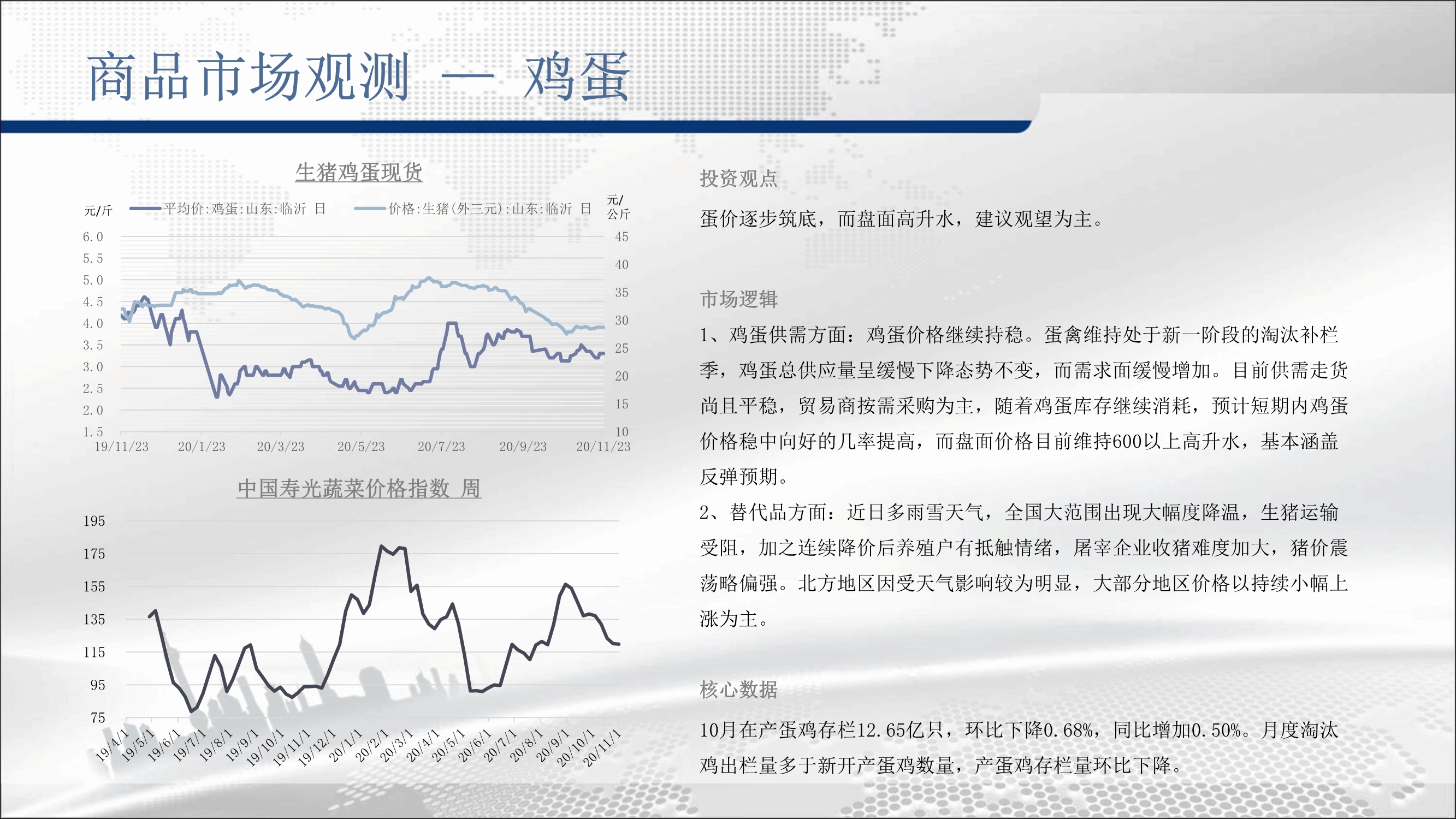 商品市场观测 — 鸡蛋

生猪鸡蛋现货

元/斤 平均价:鸡蛋:山东:临沂 日 价格:生猪(外三元):山东:临沂 日 元/公斤

6.0
5.5
5.0
4.5
4.0
3.5
3.0
2.5
2.0
1.5

45
40
35
30
25
20
15
10

19/11/23 20/1/23 20/3/23 20/5/23 20/7/23 20/9/23 20/11/23

中国寿光蔬菜价格指数 周

195
175
155
135
115
95
75

19/4/1 19/5/1 19/6/1 19/7/1 19/8/1 19/9/1 19/10/1 19/11/1 19/12/1 20/1/1 20/2/1 20/3/1 20/4/1 20/5/1 20/6/1 20/7/1 20/8/1 20/9/1 20/10/1 20/11/1

投资观点

蛋价逐步筑底，而盘面高升水，建议观望为主。

市场逻辑

1、鸡蛋供需方面：鸡蛋价格继续持稳。蛋禽维持处于新一阶段的淘汰补栏季，鸡蛋总供应量呈缓慢下降态势不变，而需求面缓慢增加。目前供需走货尚且平稳，贸易商按需采购为主，随着鸡蛋库存继续消耗，预计短期内鸡蛋价格稳中向好的几率提高，而盘面价格目前维持600以上高升水，基本涵盖反弹预期。

2、替代品方面：近日多雨雪天气，全国大范围出现大幅度降温，生猪运输受阻，加之连续降价后养殖户有抵触情绪，屠宰企业收猪难度加大，猪价震荡略偏强。北方地区因受天气影响较为明显，大部分地区价格以持续小幅上涨为主。

核心数据

10月在产蛋鸡存栏12.65亿只，环比下降0.68%，同比增加0.50%。月度淘汰鸡出栏量多于新开产蛋鸡数量，产蛋鸡存栏量环比下降。